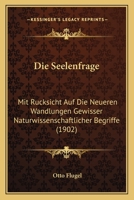 KESSINGER'S LEGACY REPRINTS

Die Seelenfrage

Mit Rucksicht Auf Die Neueren Wandlungen Gewisser Naturwissenschaftlicher Begriffe (1902)

Otto Flugel